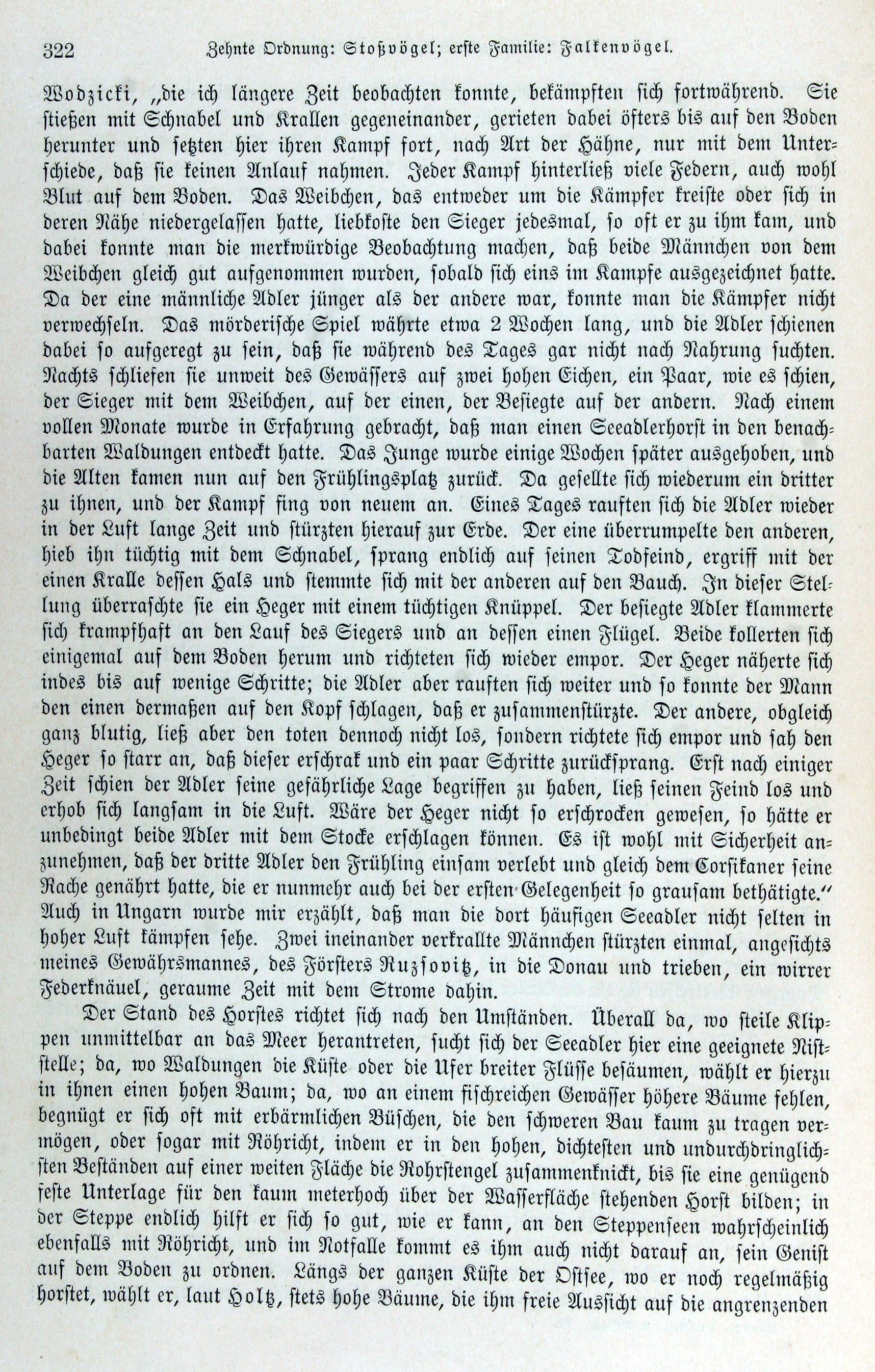 322 Zehnte Ordnung: Stoßvögel; erste Familie: Falkenvögel.

Wodzicki, „die ich längere Zeit beobachten konnte, bekämpften sich fortwährend. Sie stießen mit Schnabel und Krallen gegeneinander, gerieten dabei öfters bis auf den Boden herunter und setzten hier ihren Kampf fort, nach Art der Hähne, nur mit dem Unterschiede, daß sie keinen Anlauf nahmen. Jeder Kampf hinterließ viele Federn, auch wohl Blut auf dem Boden. Das Weibchen, das entweder um die Kämpfer kreiste oder sich in deren Nähe niedergelassen hatte, liebkoste den Sieger jedesmal, so oft er zu ihm kam, und dabei konnte man die merkwürdige Beobachtung machen, daß beide Männchen von dem Weibchen gleich gut aufgenommen wurden, sobald sich eins im Kampfe ausgezeichnet hatte. Da der eine männliche Adler jünger als der andere war, konnte man die Kämpfer nicht verwechseln. Das mörderische Spiel währte etwa 2 Wochen lang, und die Adler schienen dabei so aufgeregt zu sein, daß sie während des Tages gar nicht nach Nahrung suchten. Nachts schliefen sie unweit des Gewässers auf zwei hohen Eichen, ein Paar, wie es schien, der Sieger mit dem Weibchen, auf der einen, der Besiegte auf der andern. Nach einem vollen Monate wurde in Erfahrung gebracht, daß man einen Seeadlerhorst in den benachbarten Waldungen entdeckt hatte. Das Junge wurde einige Wochen später ausgehoben, und die Alten kamen nun auf den Frühlingsplatz zurück. Da gesellte sich wiederum ein dritter zu ihnen, und der Kampf fing von neuem an. Eines Tages rauften sich die Adler wieder in der Luft lange Zeit und stürzten hierauf zur Erde. Der eine überrumpelte den anderen, hieb ihn tüchtig mit dem Schnabel, sprang endlich auf seinen Todfeind, ergriff mit der einen Kralle dessen Hals und stemmte sich mit der anderen auf den Bauch. In dieser Stellung überraschte sie ein Heger mit einem tüchtigen Knüppel. Der besiegte Adler klammerte sich krampfhaft an den Lauf des Siegers und an dessen einen Flügel. Beide kollerten sich einigemal auf dem Boden herum und richteten sich wieder empor. Der Heger näherte sich indes bis auf wenige Schritte; die Adler aber rauften sich weiter und so konnte der Mann den einen dermaßen auf den Kopf schlagen, daß er zusammenstürzte. Der andere, obgleich ganz blutig, ließ aber den toten dennoch nicht los, sondern richtete sich empor und sah den Heger so starr an, daß dieser erschrak und ein paar Schritte zurücksprang. Erst nach einiger Zeit schien der Adler seine gefährliche Lage begriffen zu haben, ließ seinen Feind los und erhob sich langsam in die Luft. Wäre der Heger nicht so erschrocken gewesen, so hätte er unbedingt beide Adler mit dem Stocke erschlagen können. Es ist wohl mit Sicherheit anzunehmen, daß der dritte Adler den Frühling einsam verlebt und gleich dem Corsikaner seine Rache genährt hatte, die er nunmehr auch bei der ersten Gelegenheit so grausam bethätigte.“ Auch in Ungarn wurde mir erzählt, daß man die dort häufigen Seeadler nicht selten in hoher Luft kämpfen sehe. Zwei ineinander verkrallte Männchen stürzten einmal, angesichts meines Gewährsmannes, des Försters Ruzsovitz, in die Donau und trieben, ein wirrer Federknäuel, geraume Zeit mit dem Strome dahin.

Der Stand des Horstes richtet sich nach den Umständen. Überall da, wo steile Klippen unmittelbar an das Meer herantreten, sucht sich der Seeadler hier eine geeignete Niststelle; da, wo Waldungen die Küste oder die Ufer breiter Flüsse besäumen, wählt er hierzu in ihnen einen hohen Baum; da, wo an einem fischreichen Gewässer höhere Bäume fehlen, begnügt er sich oft mit erbärmlichen Büschen, die den schweren Bau kaum zu tragen vermögen, oder sogar mit Röhricht, indem er in den hohen, dichtesten und undurchdringlichsten Beständen auf einer weiten Fläche die Rohrstengel zusammenknickt, bis sie eine genügend feste Unterlage für den kaum meterhoch über der Wasserfläche stehenden Horst bilden; in der Steppe endlich hilft er sich so gut, wie er kann, an den Steppenseen wahrscheinlich ebenfalls mit Röhricht, und im Notfalle kommt es ihm auch nicht darauf an, sein Genist auf dem Boden zu ordnen. Längs der ganzen Küste der Ostsee, wo er noch regelmäßig horstet, wählt er, laut Holtz, stets hohe Bäume, die ihm freie Aussicht auf die angrenzenden